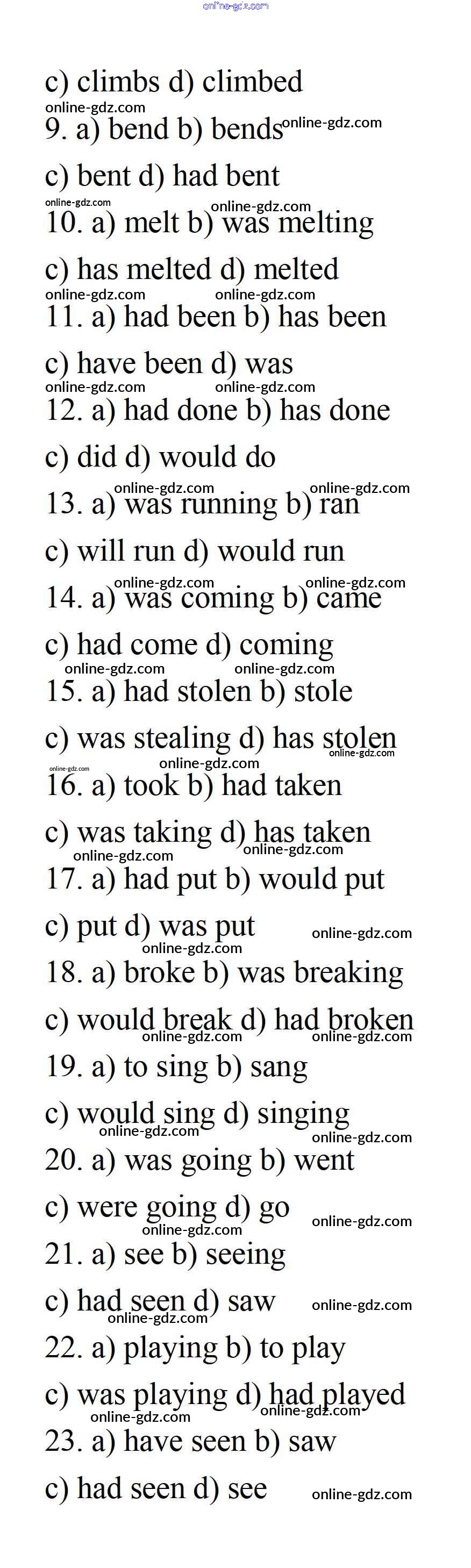 c) climbs d) climbed

9. a) bend b) bends

c) bent d) had bent

10. a) melt b) was melting

c) has melted d) melted

11. a) had been b) has been

c) have been d) was

12. a) had done b) has done

c) did d) would do

13. a) was running b) ran

c) will run d) would run

14. a) was coming b) came

c) had come d) coming

15. a) had stolen b) stole

c) was stealing d) has stolen

16. a) took b) had taken

c) was taking d) has taken

17. a) had put b) would put

c) put d) was put

18. a) broke b) was breaking

c) would break d) had broken

19. a) to sing b) sang

c) would sing d) singing

20. a) was going b) went

c) were going d) go

21. a) see b) seeing

c) had seen d) saw

22. a) playing b) to play

c) was playing d) had played

23. a) have seen b) saw

c) had seen d) see

online-gdz.com